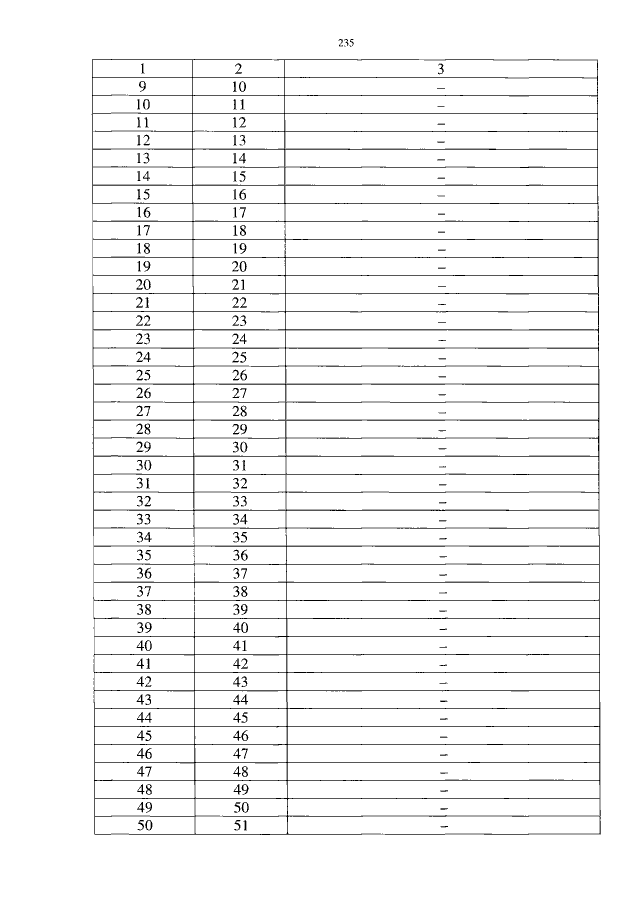 235

| 1 | 2 | 3 |
|---|---|---|
| 9 | 10 | – |
| 10 | 11 | – |
| 11 | 12 | – |
| 12 | 13 | – |
| 13 | 14 | – |
| 14 | 15 | – |
| 15 | 16 | – |
| 16 | 17 | – |
| 17 | 18 | – |
| 18 | 19 | – |
| 19 | 20 | – |
| 20 | 21 | – |
| 21 | 22 | – |
| 22 | 23 | – |
| 23 | 24 | – |
| 24 | 25 | – |
| 25 | 26 | – |
| 26 | 27 | – |
| 27 | 28 | – |
| 28 | 29 | – |
| 29 | 30 | – |
| 30 | 31 | – |
| 31 | 32 | – |
| 32 | 33 | – |
| 33 | 34 | – |
| 34 | 35 | – |
| 35 | 36 | – |
| 36 | 37 | – |
| 37 | 38 | – |
| 38 | 39 | – |
| 39 | 40 | – |
| 40 | 41 | – |
| 41 | 42 | – |
| 42 | 43 | – |
| 43 | 44 | – |
| 44 | 45 | – |
| 45 | 46 | – |
| 46 | 47 | – |
| 47 | 48 | – |
| 48 | 49 | – |
| 49 | 50 | – |
| 50 | 51 | – |